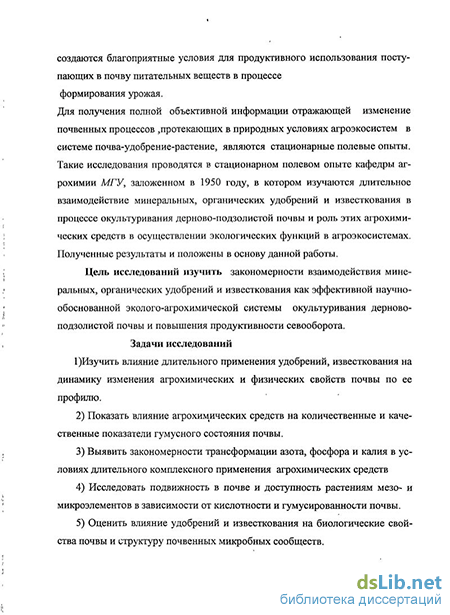 создаются благоприятные условия для продуктивного использования поступающих в почву питательных веществ в процессе формирования урожая.

Для получения полной объективной информации отражающей изменение почвенных процессов ,протекающих в природных условиях агроэкосистем в системе почва-удобрение-растение, являются стационарные полевые опыты. Такие исследования проводятся в стационарном полевом опыте кафедры агрохимии МГУ, заложенном в 1950 году, в котором изучаются длительное взаимодействие минеральных, органических удобрений и известкования в процессе окультуривания дерново-подзолистой почвы и роль этих агрохимических средств в осуществлении экологических функций в агроэкосистемах. Полученные результаты и положены в основу данной работы.

Цель исследований изучить закономерности взаимодействия минеральных, органических удобрений и известкования как эффективной научно-обоснованной эколого-агрохимической системы окультуривания дерново-подзолистой почвы и повышения продуктивности севооборота.

Задачи исследований

1)Изучить влияние длительного применения удобрений, известкования на динамику изменения агрохимических и физических свойств почвы по ее профилю.

2) Показать влияние агрохимических средств на количественные и качественные показатели гумусного состояния почвы.

3) Выявить закономерности трансформации азота, фосфора и калия в условиях длительного комплексного применения агрохимических средств

4) Исследовать подвижность в почве и доступность растениям мезо- и микроэлементов в зависимости от кислотности и гумусированности почвы.

5) Оценить влияние удобрений и известкования на биологические свойства почвы и структуру почвенных микробных сообществ.

dsLib.net
библиотека диссертаций